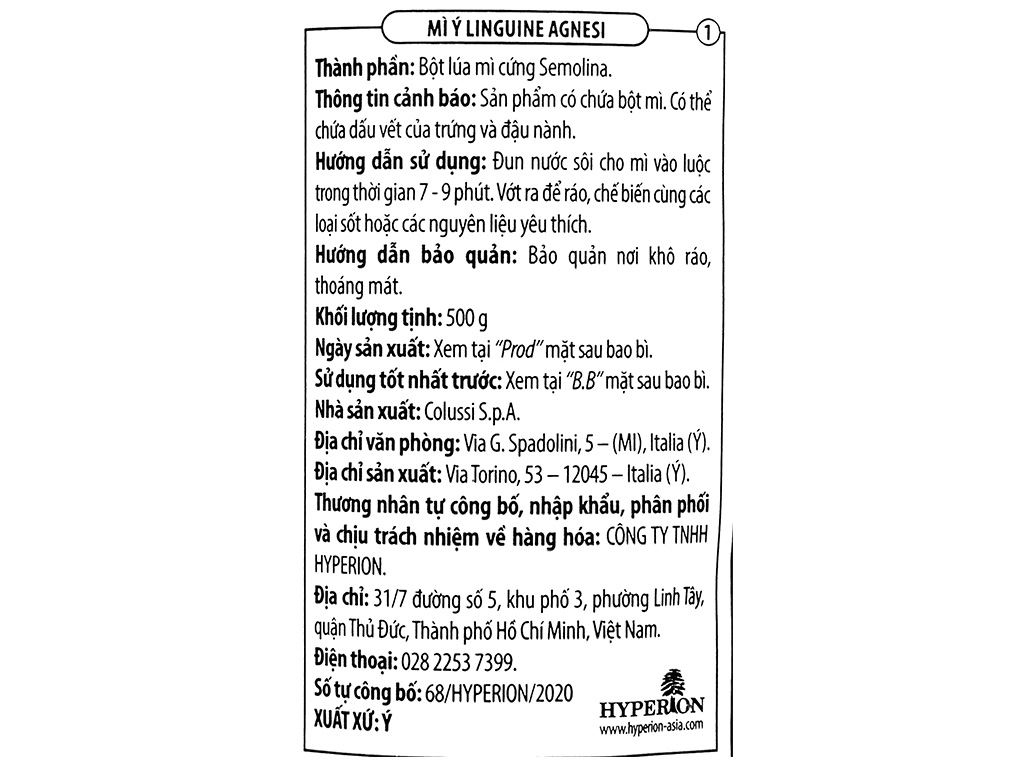 MÌ Ý LINGUINE AGNESI

1

Thành phần: Bột lúa mì cứng Semolina.

Thông tin cảnh báo: Sản phẩm có chứa bột mì. Có thể chứa dấu vết của trứng và đậu nành.

Hướng dẫn sử dụng: Đun nước sôi cho mì vào luộc trong thời gian 7 - 9 phút. Vớt ra để ráo, chế biến cùng các loại sốt hoặc các nguyên liệu yêu thích.

Hướng dẫn bảo quản: Bảo quản nơi khô ráo, thoáng mát.

Khối lượng tịnh: 500 g

Ngày sản xuất: Xem tại "Prod" mặt sau bao bì.

Sử dụng tốt nhất trước: Xem tại "B.B" mặt sau bao bì.

Nhà sản xuất: Colussi S.p.A.

Địa chỉ văn phòng: Via G. Spadolini, 5 – (MI), Italia (Ý).

Địa chỉ sản xuất: Via Torino, 53 – 12045 – Italia (Ý).

Thương nhân tự công bố, nhập khẩu, phân phối và chịu trách nhiệm về hàng hóa: CÔNG TY TNHH HYPERION.

Địa chỉ: 31/7 đường số 5, khu phố 3, phường Linh Tây, quận Thủ Đức, Thành phố Hồ Chí Minh, Việt Nam.

Điện thoại: 028 2253 7399.

Số tự công bố: 68/HYPERION/2020

XUẤT XỨ: Ý

HYPERION
www.hyperion-asia.com